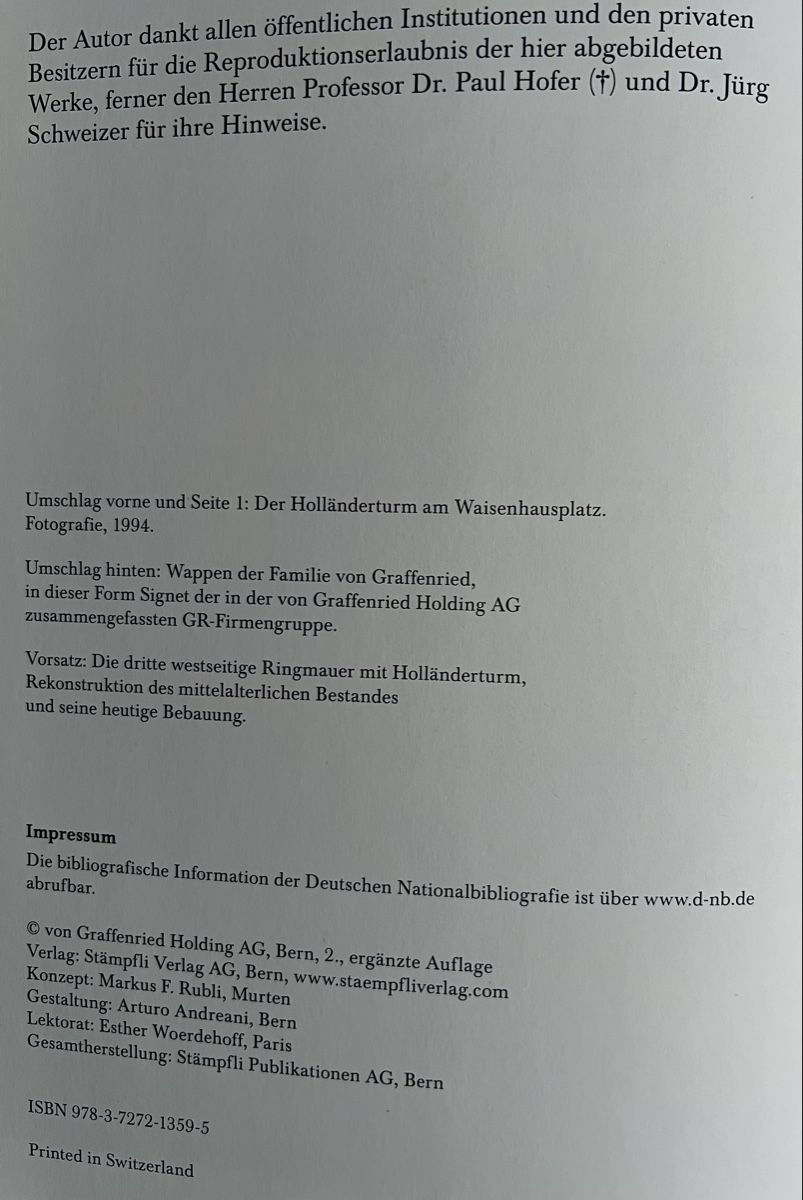 Der Autor dankt allen öffentlichen Institutionen und den privaten Besitzern für die Reproduktionserlaubnis der hier abgebildeten Werke, ferner den Herren Professor Dr. Paul Hofer (†) und Dr. Jürg Schweizer für ihre Hinweise.

Umschlag vorne und Seite 1: Der Holländerturm am Waisenhausplatz. Fotografie, 1994.

Umschlag hinten: Wappen der Familie von Graffenried, in dieser Form Signet der in der von Graffenried Holding AG zusammengefassten GR-Firmengruppe.

Vorsatz: Die dritte westseitige Ringmauer mit Holländerturm, Rekonstruktion des mittelalterlichen Bestandes und seine heutige Bebauung.

Impressum

Die bibliografische Information der Deutschen Nationalbibliografie ist über www.d-nb.de abrufbar.

© von Graffenried Holding AG, Bern, 2., ergänzte Auflage
Verlag: Stämpfli Verlag AG, Bern, www.staempfliverlag.com
Konzept: Markus F. Rubli, Murten
Gestaltung: Arturo Andreani, Bern
Lektorat: Esther Woerdehoff, Paris
Gesamtherstellung: Stämpfli Publikationen AG, Bern

ISBN 978-3-7272-1359-5

Printed in Switzerland